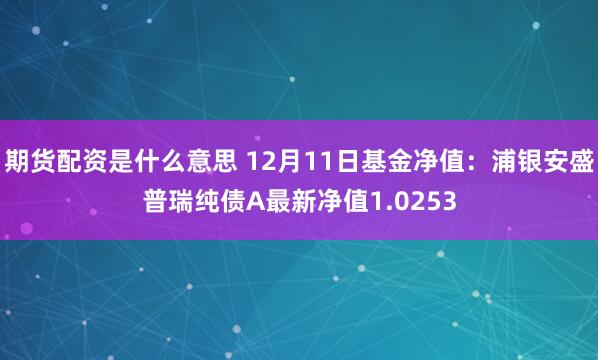 期货配资是什么意思 12月11日基金净值：浦银安盛普瑞纯债A最新净值1.0253